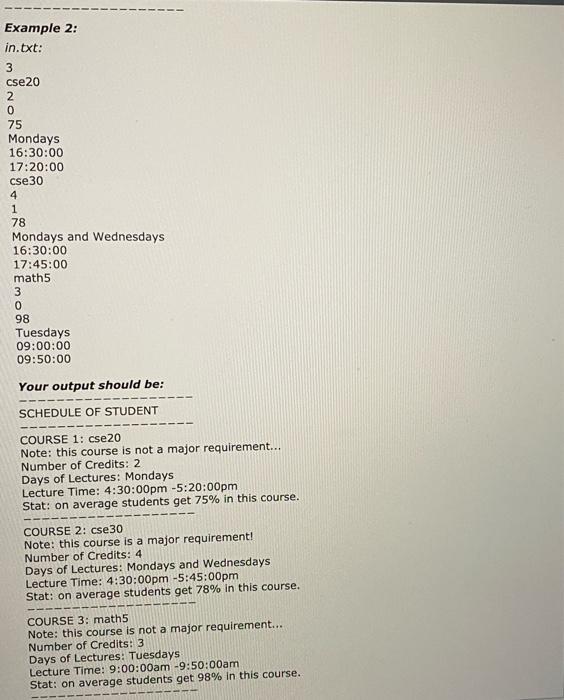 --------------------
Example 2:
in.txt:

3
cse20
2
0
75
Mondays
16:30:00
17:20:00
cse30
4
1
78
Mondays and Wednesdays
16:30:00
17:45:00
math5
3
0
98
Tuesdays
09:00:00
09:50:00

Your output should be:
--------------------
SCHEDULE OF STUDENT
--------------------
COURSE 1: cse20
Note: this course is not a major requirement...
Number of Credits: 2
Days of Lectures: Mondays
Lecture Time: 4:30:00pm -5:20:00pm
Stat: on average students get 75% in this course.
--------------------
COURSE 2: cse30
Note: this course is a major requirement!
Number of Credits: 4
Days of Lectures: Mondays and Wednesdays
Lecture Time: 4:30:00pm -5:45:00pm
Stat: on average students get 78% in this course.
--------------------
COURSE 3: math5
Note: this course is not a major requirement...
Number of Credits: 3
Days of Lectures: Tuesdays
Lecture Time: 9:00:00am -9:50:00am
Stat: on average students get 98% in this course.
--------------------